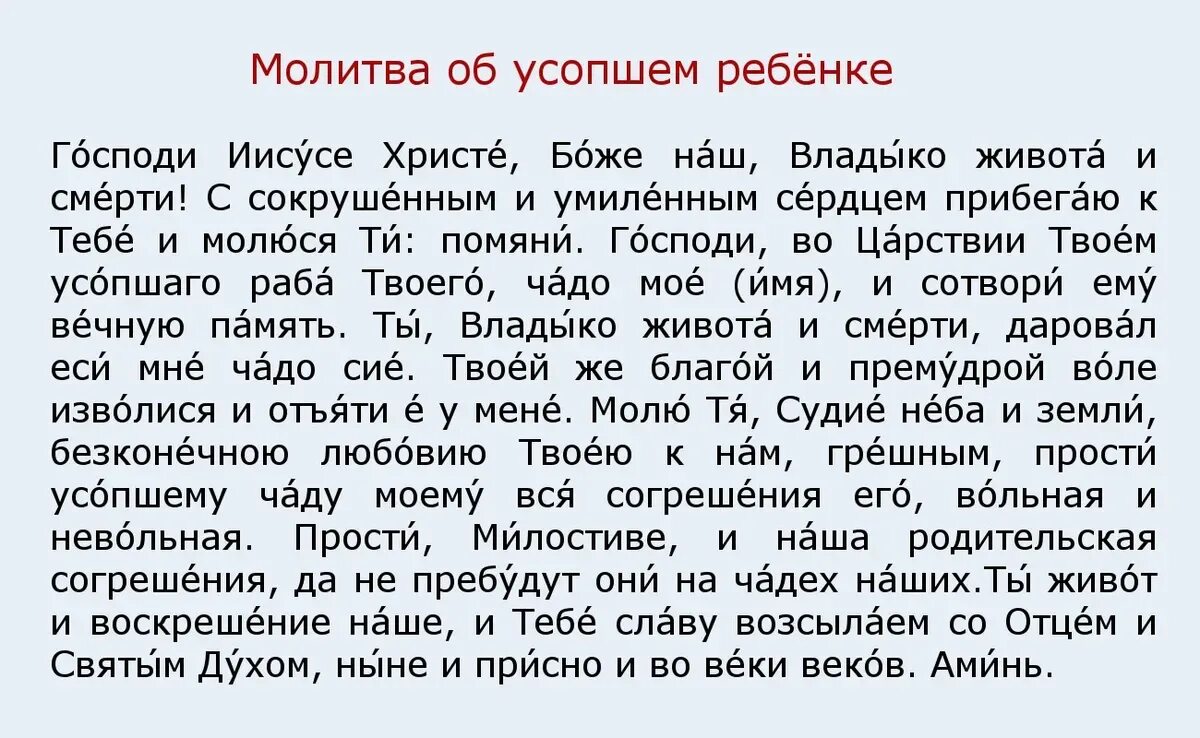 Молитва об усопшем ребёнке

Го́споди Иису́се Христе́, Бо́же на́ш, Влады́ко живота́ и сме́рти! С сокруше́нным и умиле́нным се́рдцем прибега́ю к Тебе́ и молю́ся Ти́: помяни́. Го́споди, во Ца́рствии Твое́м усо́пшаго раба́ Твоего́, ча́до мое́ (и́мя), и сотвори́ ему́ ве́чную па́мять. Ты́, Влады́ко живота́ и сме́рти, дарова́л еси́ мне́ ча́до сие́. Твое́й же благо́й и прему́дрой во́ле изво́лися и отъя́ти е́ у мене́. Молю́ Тя́, Судие́ не́ба и земли́, безконе́чною любо́вию Твое́ю к на́м, гре́шным, прости́ усо́пшему ча́ду моему́ вся́ согреше́ния его́, во́льная и нево́льная. Прости́, Ми́лостиве, и на́ша родительская согреше́ния, да не пребу́дут они́ на ча́дех на́ших.Ты́ живо́т и воскреше́ние на́ше, и Тебе́ сла́ву возсыла́ем со Отце́м и Святы́м Ду́хом, ны́не и при́сно и во ве́ки веко́в. Ами́нь.